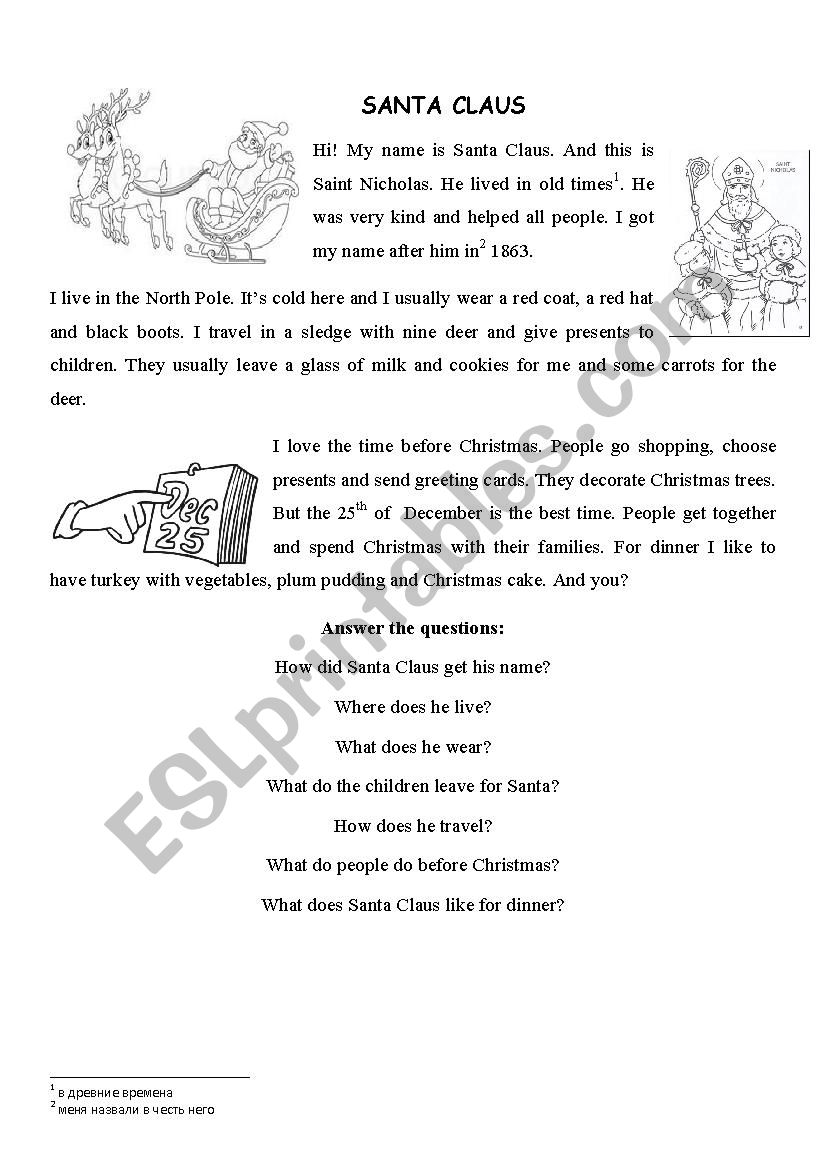 SANTA CLAUS

Hi! My name is Santa Claus. And this is Saint Nicholas. He lived in old times$^1$. He was very kind and helped all people. I got my name after him in$^2$ 1863.

SAINT NICHOLAS

I live in the North Pole. It's cold here and I usually wear a red coat, a red hat and black boots. I travel in a sledge with nine deer and give presents to children. They usually leave a glass of milk and cookies for me and some carrots for the deer.

Dec 25

I love the time before Christmas. People go shopping, choose presents and send greeting cards. They decorate Christmas trees. But the 25$^{th}$ of December is the best time. People get together and spend Christmas with their families. For dinner I like to have turkey with vegetables, plum pudding and Christmas cake. And you?

Answer the questions:

How did Santa Claus get his name?

Where does he live?

What does he wear?

What do the children leave for Santa?

How does he travel?

What do people do before Christmas?

What does Santa Claus like for dinner?

ESLprintables.com

$^1$ в древние времена
$^2$ меня назвали в честь него